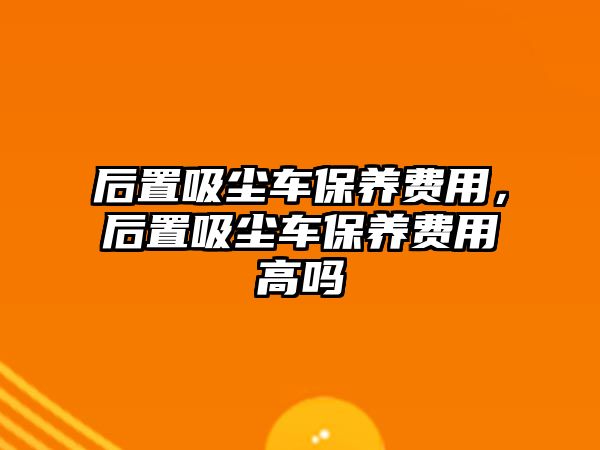 后置吸尘车保养费用，后置吸尘车保养费用高吗